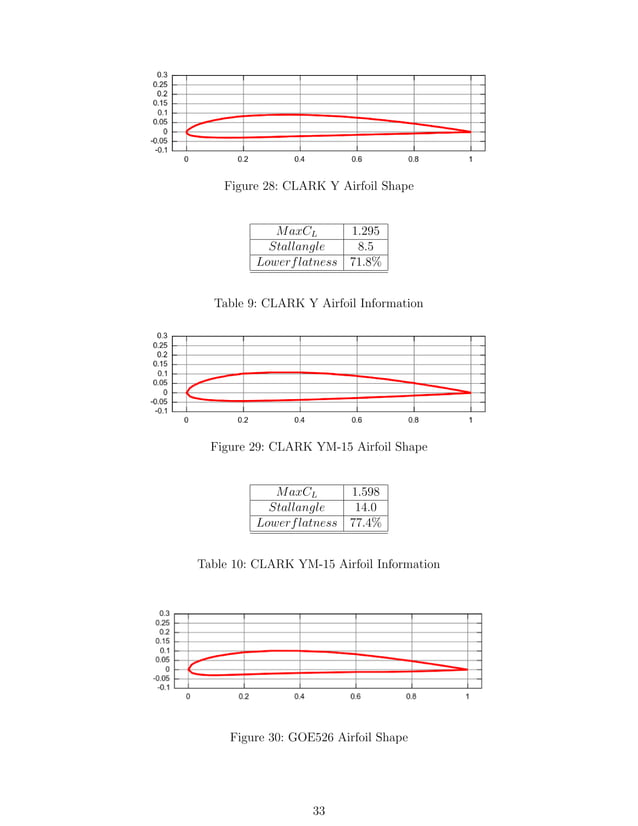 0.3
0.25
0.2
0.15
0.1
0.05
0
-0.05
-0.1
0
0.2
0.4
0.6
0.8
1

Figure 28: CLARK Y Airfoil Shape

| $MaxC_L$ | 1.295 |
|---|---|
| $Stallangle$ | 8.5 |
| $Lowerflatness$ | 71.8% |

Table 9: CLARK Y Airfoil Information

0.3
0.25
0.2
0.15
0.1
0.05
0
-0.05
-0.1
0
0.2
0.4
0.6
0.8
1

Figure 29: CLARK YM-15 Airfoil Shape

| $MaxC_L$ | 1.598 |
|---|---|
| $Stallangle$ | 14.0 |
| $Lowerflatness$ | 77.4% |

Table 10: CLARK YM-15 Airfoil Information

0.3
0.25
0.2
0.15
0.1
0.05
0
-0.05
-0.1
0
0.2
0.4
0.6
0.8
1

Figure 30: GOE526 Airfoil Shape

33